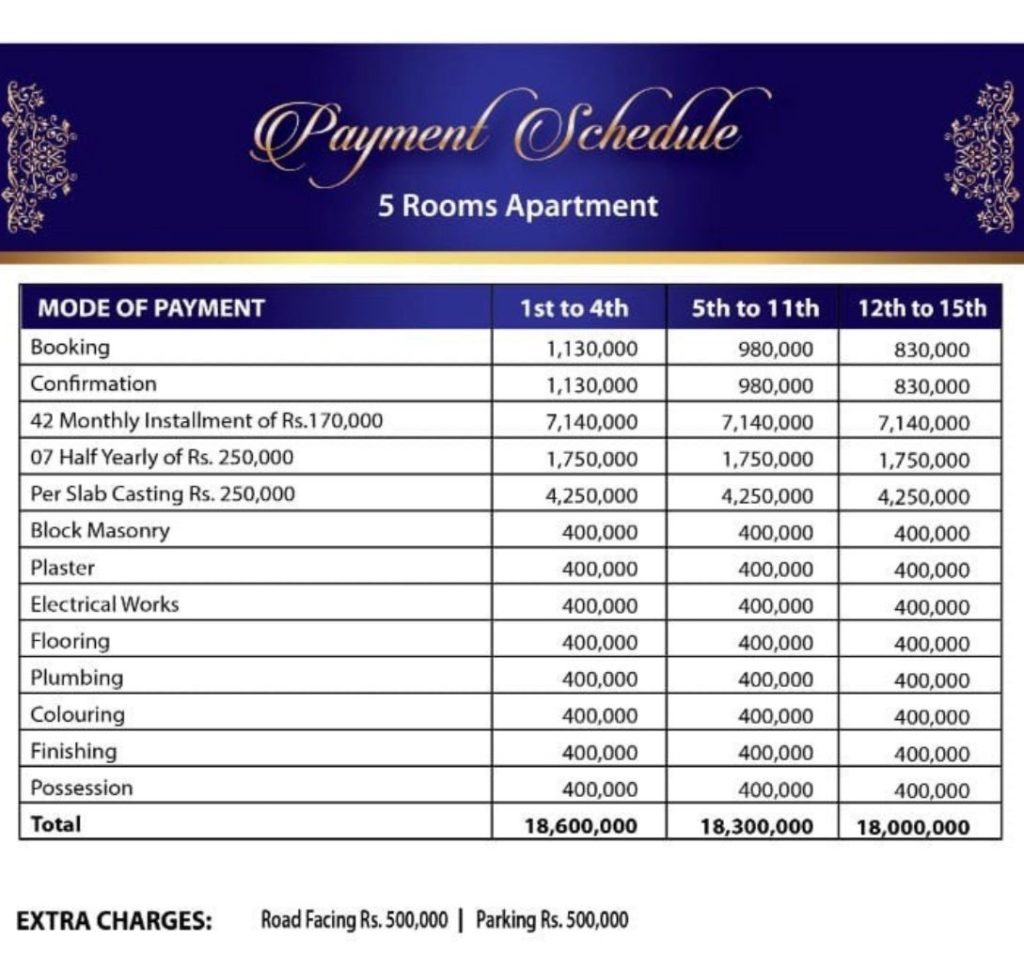 Payment Schedule

5 Rooms Apartment

| MODE OF PAYMENT | 1st to 4th | 5th to 11th | 12th to 15th |
|---|---|---|---|
| Booking | 1,130,000 | 980,000 | 830,000 |
| Confirmation | 1,130,000 | 980,000 | 830,000 |
| 42 Monthly Installment of Rs.170,000 | 7,140,000 | 7,140,000 | 7,140,000 |
| 07 Half Yearly of Rs. 250,000 | 1,750,000 | 1,750,000 | 1,750,000 |
| Per Slab Casting Rs. 250,000 | 4,250,000 | 4,250,000 | 4,250,000 |
| Block Masonry | 400,000 | 400,000 | 400,000 |
| Plaster | 400,000 | 400,000 | 400,000 |
| Electrical Works | 400,000 | 400,000 | 400,000 |
| Flooring | 400,000 | 400,000 | 400,000 |
| Plumbing | 400,000 | 400,000 | 400,000 |
| Colouring | 400,000 | 400,000 | 400,000 |
| Finishing | 400,000 | 400,000 | 400,000 |
| Possession | 400,000 | 400,000 | 400,000 |
| Total | 18,600,000 | 18,300,000 | 18,000,000 |

EXTRA CHARGES: Road Facing Rs. 500,000 | Parking Rs. 500,000